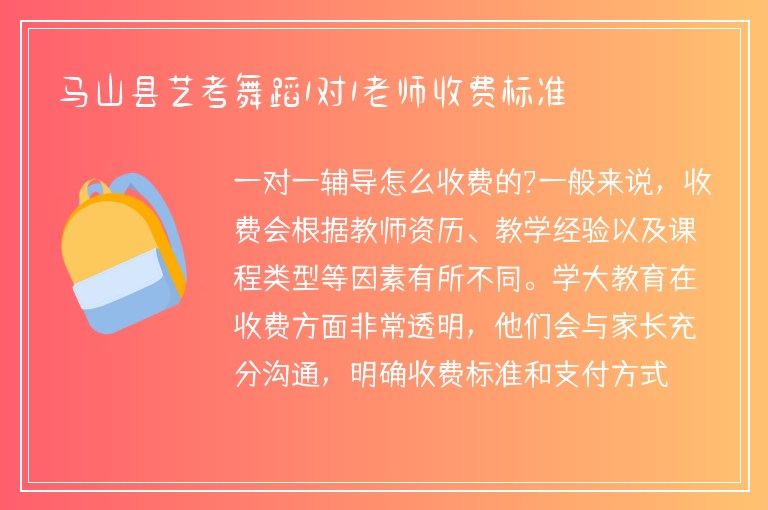 马山县艺考舞蹈1对1老师收费标准

一对一辅导怎么收费的?一般来说，收费会根据教师资历、教学经验以及课程类型等因素有所不同。学大教育在收费方面非常透明，他们会与家长充分沟通，明确收费标准和支付方式